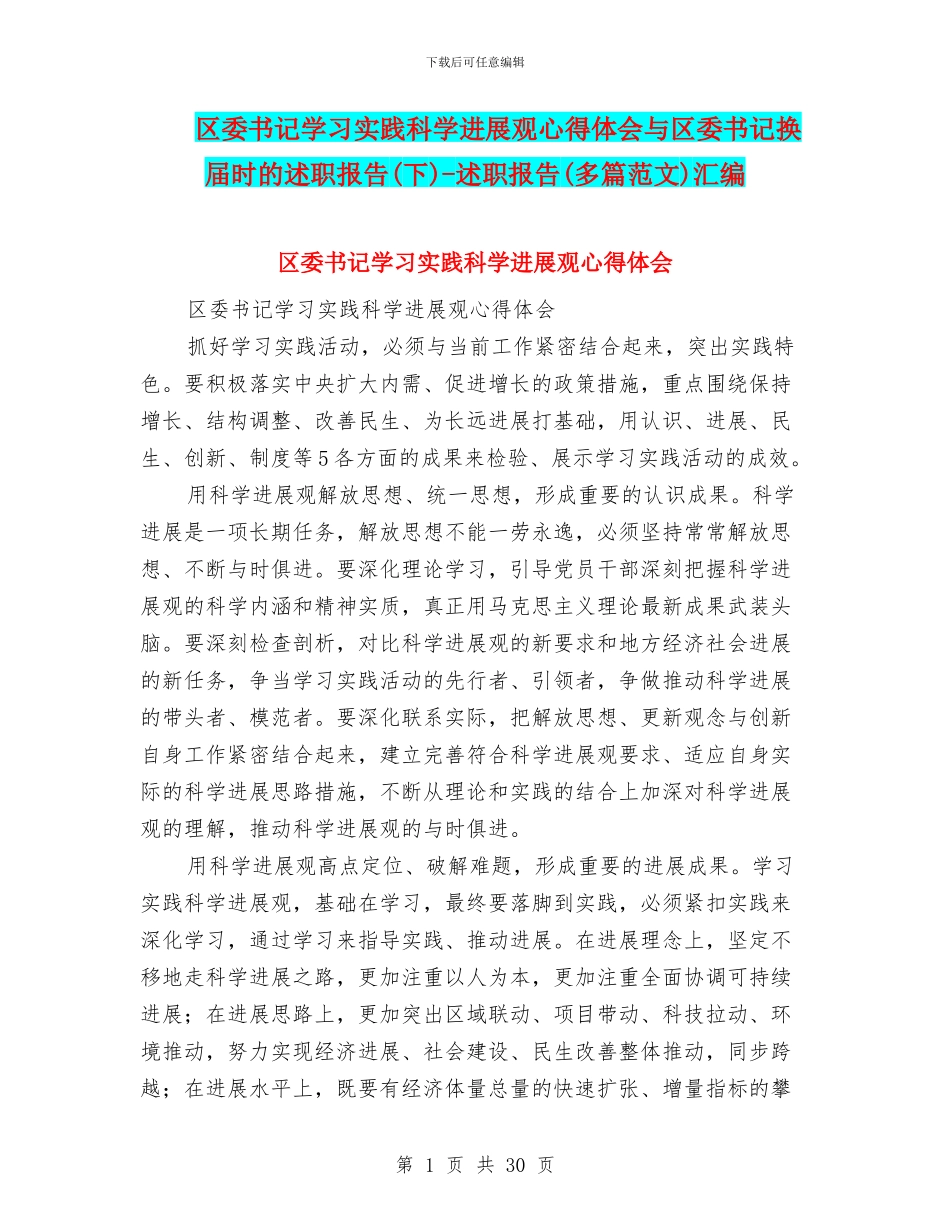 下载后可任意编辑

区委书记学习实践科学进展观心得体会与区委书记换届时的述职报告(下)-述职报告(多篇范文)汇编

区委书记学习实践科学进展观心得体会

区委书记学习实践科学进展观心得体会

抓好学习实践活动，必须与当前工作紧密结合起来，突出实践特色。要积极落实中央扩大内需、促进增长的政策措施，重点围绕保持增长、结构调整、改善民生、为长远进展打基础，用认识、进展、民生、创新、制度等5各方面的成果来检验、展示学习实践活动的成效。

用科学进展观解放思想、统一思想，形成重要的认识成果。科学进展是一项长期任务，解放思想不能一劳永逸，必须坚持常常解放思想、不断与时俱进。要深化理论学习，引导党员干部深刻把握科学进展观的科学内涵和精神实质，真正用马克思主义理论最新成果武装头脑。要深刻检查剖析，对比科学进展观的新要求和地方经济社会进展的新任务，争当学习实践活动的先行者、引领者，争做推动科学进展的带头者、模范者。要深化联系实际，把解放思想、更新观念与创新自身工作紧密结合起来，建立完善符合科学进展观要求、适应自身实际的科学进展思路措施，不断从理论和实践的结合上加深对科学进展观的理解，推动科学进展观的与时俱进。

用科学进展观高点定位、破解难题，形成重要的进展成果。学习实践科学进展观，基础在学习，最终要落脚到实践，必须紧扣实践来深化学习，通过学习来指导实践、推动进展。在进展理念上，坚定不移地走科学进展之路，更加注重以人为本，更加注重全面协调可持续进展；在进展思路上，更加突出区域联动、项目带动、科技拉动、环境推动，努力实现经济进展、社会建设、民生改善整体推动，同步跨越；在进展水平上，既要有经济体量总量的快速扩张、增量指标的攀

第 1 页 共 30 页